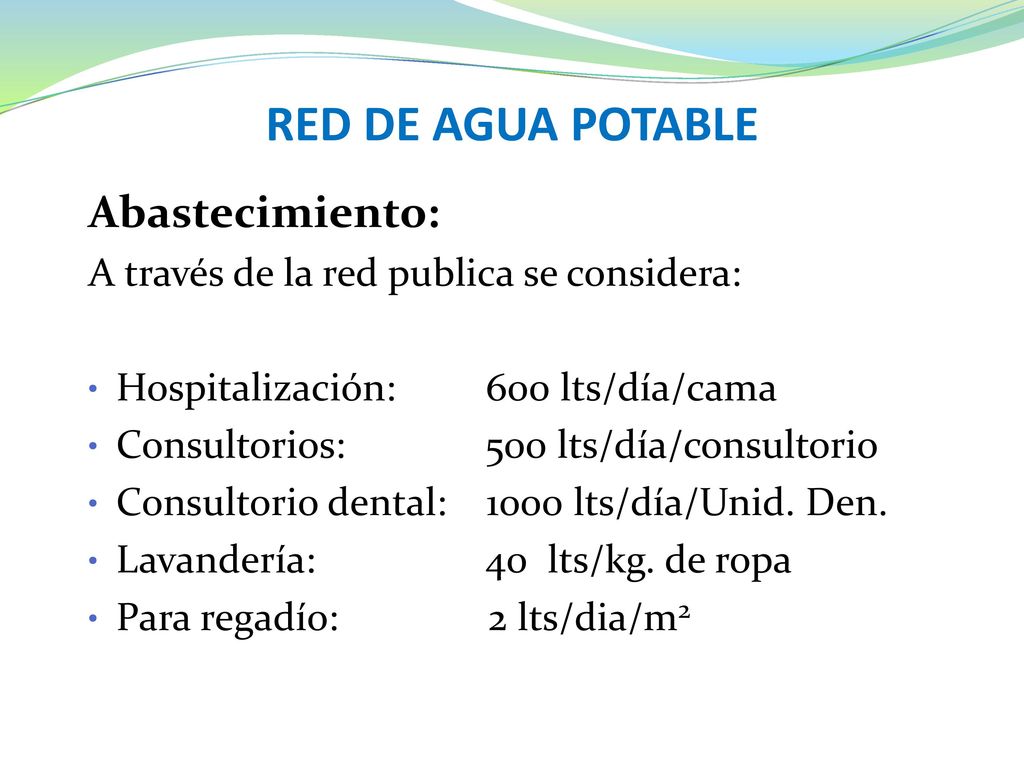 RED DE AGUA POTABLE

Abastecimiento:

A través de la red publica se considera:

• Hospitalización: 600 lts/día/cama
• Consultorios: 500 lts/día/consultorio
• Consultorio dental: 1000 lts/día/Unid. Den.
• Lavandería: 40 lts/kg. de ropa
• Para regadío: 2 lts/dia/$m^2$